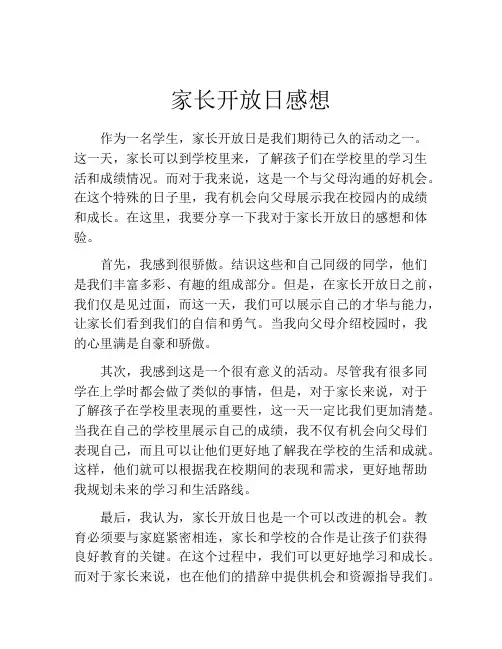 家长开放日感想

作为一名学生，家长开放日是我们期待已久的活动之一。这一天，家长可以到学校里来，了解孩子们在学校里的学习生活和成绩情况。而对于我来说，这是一个与父母沟通的好机会。在这个特殊的日子里，我有机会向父母展示我在校园内的成绩和成长。在这里，我要分享一下我对于家长开放日的感想和体验。

首先，我感到很骄傲。结识这些和自己同级的同学，他们是我们丰富多彩、有趣的组成部分。但是，在家长开放日之前，我们仅是见过面，而这一天，我们可以展示自己的才华与能力，让家长们看到我们的自信和勇气。当我向父母介绍校园时，我的心里满是自豪和骄傲。

其次，我感到这是一个很有意义的活动。尽管我有很多同学在上学时都会做了类似的事情，但是，对于家长来说，对于了解孩子在学校里表现的重要性，这一天一定比我们更加清楚。当我在自己的学校里展示自己的成绩，我不仅有机会向父母们表现自己，而且可以让他们更好地了解我在学校的生活和成就。这样，他们就可以根据我在校期间的表现和需求，更好地帮助我规划未来的学习和生活路线。

最后，我认为，家长开放日也是一个可以改进的机会。教育必须要与家庭紧密相连，家长和学校的合作是让孩子们获得良好教育的关键。在这个过程中，我们可以更好地学习和成长。而对于家长来说，也在他们的措辞中提供机会和资源指导我们。